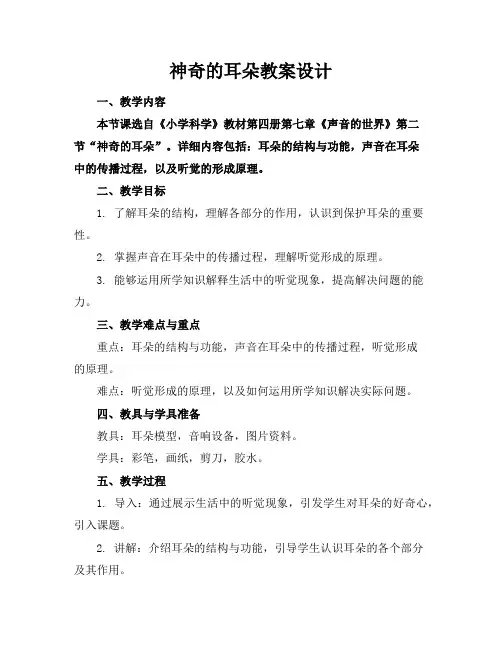 神奇的耳朵教案设计

一、教学内容

本节课选自《小学科学》教材第四册第七章《声音的世界》第二节“神奇的耳朵”。详细内容包括：耳朵的结构与功能，声音在耳朵中的传播过程，以及听觉的形成原理。

二、教学目标

1. 了解耳朵的结构，理解各部分的作用，认识到保护耳朵的重要性。

2. 掌握声音在耳朵中的传播过程，理解听觉形成的原理。

3. 能够运用所学知识解释生活中的听觉现象，提高解决问题的能力。

三、教学难点与重点

重点：耳朵的结构与功能，声音在耳朵中的传播过程，听觉形成的原理。

难点：听觉形成的原理，以及如何运用所学知识解决实际问题。

四、教具与学具准备

教具：耳朵模型，音响设备，图片资料。

学具：彩笔，画纸，剪刀，胶水。

五、教学过程

1. 导入：通过展示生活中的听觉现象，引发学生对耳朵的好奇心，引入课题。

2. 讲解：介绍耳朵的结构与功能，引导学生认识耳朵的各个部分及其作用。